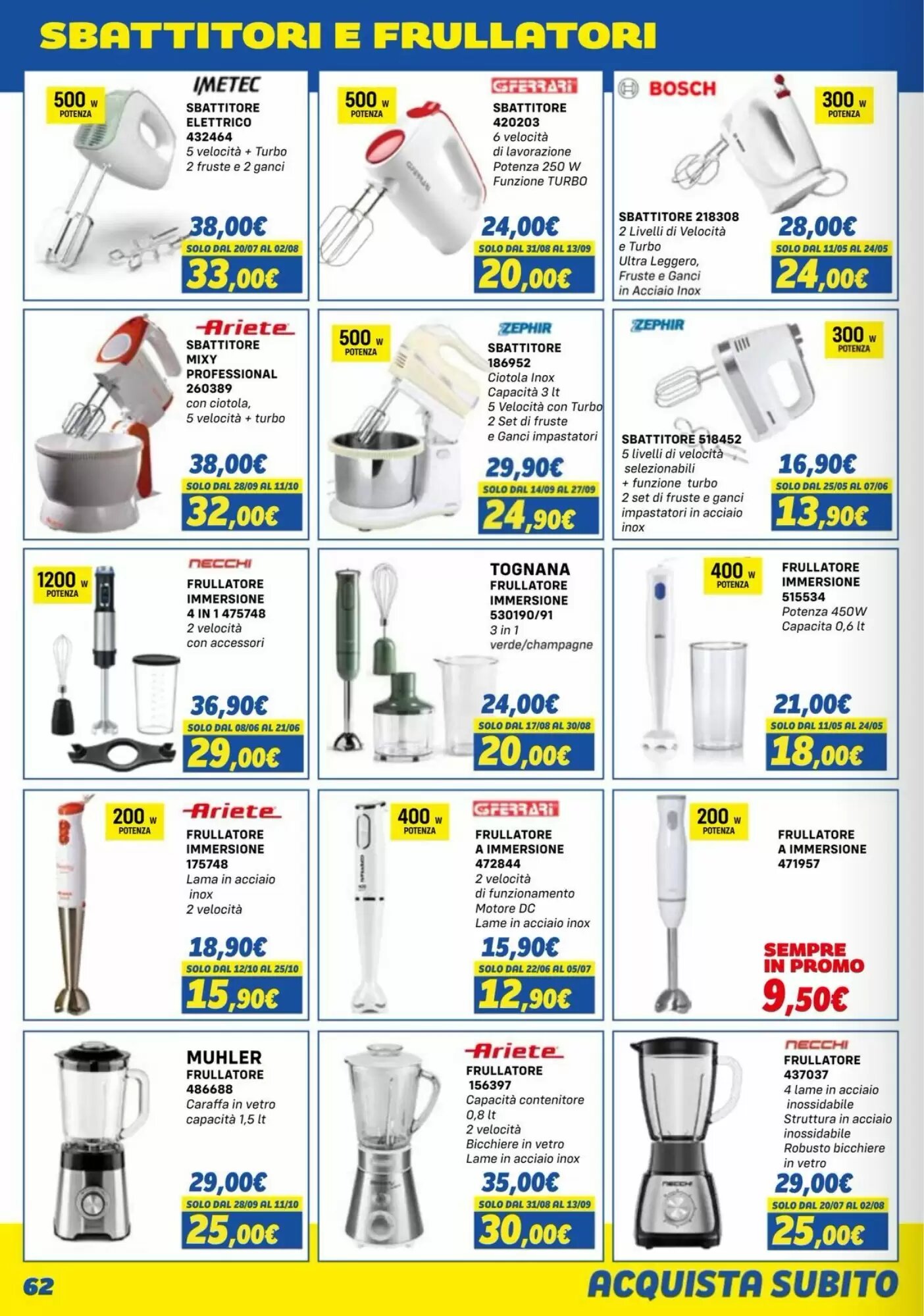 SBATTITORI E FRULLATORI

500 W
POTENZA

IMETEC
SBATTITORE
ELETTRICO
432464
5 velocità + Turbo
2 fruste e 2 ganci

38,00€
SOLO DAL 20/07 AL 02/08
33,00€

500 W
POTENZA

GFERRARI
SBATTITORE
420203
6 velocità
di lavorazione
Potenza 250 W
Funzione TURBO

24,00€
SOLO DAL 31/08 AL 13/09
20,00€

BOSCH

300 W
POTENZA

SBATTITORE 218308
2 Livelli di Velocità
e Turbo
Ultra Leggero,
Fruste e Ganci
in Acciaio Inox

28,00€
SOLO DAL 11/05 AL 24/05
24,00€

Ariete
SBATTITORE
MIXY
PROFESSIONAL
260389
con ciotola,
5 velocità + turbo

38,00€
SOLO DAL 28/09 AL 11/10
32,00€

500 W
POTENZA

ZEPHIR
SBATTITORE
186952
Ciotola Inox
Capacità 3 lt
5 Velocità con Turbo
2 Set di fruste
e Ganci impastatori

29,90€
SOLO DAL 14/09 AL 27/09
24,90€

ZEPHIR

300 W
POTENZA

SBATTITORE 518452
5 livelli di velocità
selezionabili
+ funzione turbo
2 set di fruste e ganci
impastatori in acciaio
inox

16,90€
SOLO DAL 25/05 AL 07/06
13,90€

1200 W
POTENZA

NECCHI
FRULLATORE
IMMERSIONE
4 IN 1 475748
2 velocità
con accessori

36,90€
SOLO DAL 08/06 AL 21/06
29,00€

TOGNANA
FRULLATORE
IMMERSIONE
530190/91
3 in 1
verde/champagne

24,00€
SOLO DAL 17/08 AL 30/08
20,00€

400 W
POTENZA

FRULLATORE
IMMERSIONE
515534
Potenza 450W
Capacita 0,6 lt

21,00€
SOLO DAL 11/05 AL 24/05
18,00€

200 W
POTENZA

Ariete
FRULLATORE
IMMERSIONE
175748
Lama in acciaio
inox
2 velocità

18,90€
SOLO DAL 12/10 AL 25/10
15,90€

400 W
POTENZA

GFERRARI
FRULLATORE
A IMMERSIONE
472844
2 velocità
di funzionamento
Motore DC
Lame in acciaio inox

15,90€
SOLO DAL 22/06 AL 05/07
12,90€

200 W
POTENZA

FRULLATORE
A IMMERSIONE
471957

SEMPRE
IN PROMO
9,50€

MUHLER
FRULLATORE
486688
Caraffa in vetro
capacità 1,5 lt

29,00€
SOLO DAL 28/09 AL 11/10
25,00€

Ariete
FRULLATORE
156397
Capacità contenitore
0,8 lt
2 velocità
Bicchiere in vetro
Lame in acciaio inox

35,00€
SOLO DAL 31/08 AL 13/09
30,00€

NECCHI
FRULLATORE
437037
4 lame in acciaio
inossidabile
Struttura in acciaio
inossidabile
Robusto bicchiere
in vetro

29,00€
SOLO DAL 20/07 AL 02/08
25,00€

62

ACQUISTA SUBITO